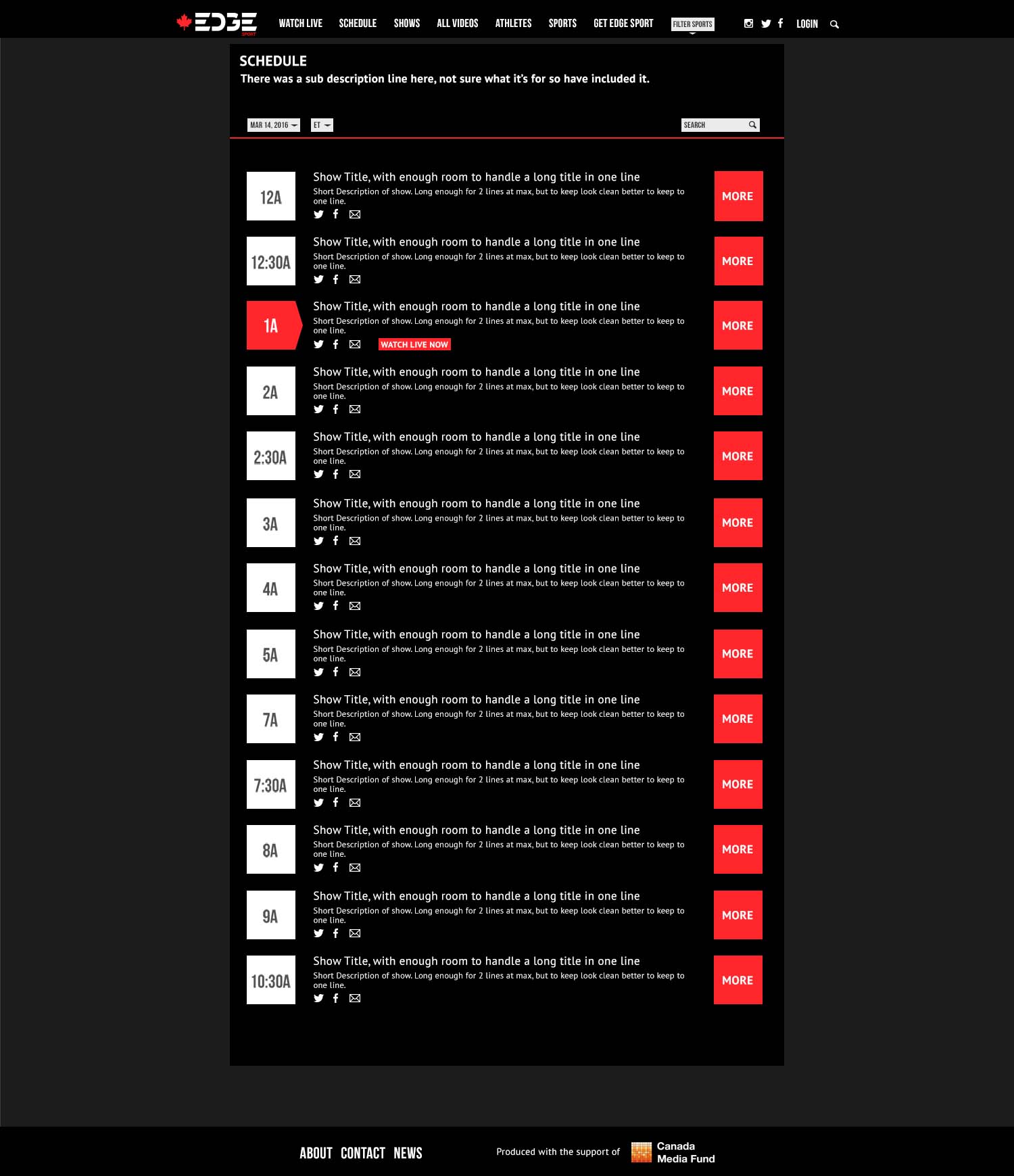 EDGE SPORT

WATCH LIVE SCHEDULE SHOWS ALL VIDEOS ATHLETES SPORTS GET EDGE SPORT FILTER SPORTS LOGIN

SCHEDULE

There was a sub description line here, not sure what it's for so have included it.

MAR 14, 2016 ET SEARCH

12A
Show Title, with enough room to handle a long title in one line
Short Description of show. Long enough for 2 lines at max, but to keep look clean better to keep to one line.
MORE

12:30A
Show Title, with enough room to handle a long title in one line
Short Description of show. Long enough for 2 lines at max, but to keep look clean better to keep to one line.
MORE

1A
Show Title, with enough room to handle a long title in one line
Short Description of show. Long enough for 2 lines at max, but to keep look clean better to keep to one line.
WATCH LIVE NOW
MORE

2A
Show Title, with enough room to handle a long title in one line
Short Description of show. Long enough for 2 lines at max, but to keep look clean better to keep to one line.
MORE

2:30A
Show Title, with enough room to handle a long title in one line
Short Description of show. Long enough for 2 lines at max, but to keep look clean better to keep to one line.
MORE

3A
Show Title, with enough room to handle a long title in one line
Short Description of show. Long enough for 2 lines at max, but to keep look clean better to keep to one line.
MORE

4A
Show Title, with enough room to handle a long title in one line
Short Description of show. Long enough for 2 lines at max, but to keep look clean better to keep to one line.
MORE

5A
Show Title, with enough room to handle a long title in one line
Short Description of show. Long enough for 2 lines at max, but to keep look clean better to keep to one line.
MORE

7A
Show Title, with enough room to handle a long title in one line
Short Description of show. Long enough for 2 lines at max, but to keep look clean better to keep to one line.
MORE

7:30A
Show Title, with enough room to handle a long title in one line
Short Description of show. Long enough for 2 lines at max, but to keep look clean better to keep to one line.
MORE

8A
Show Title, with enough room to handle a long title in one line
Short Description of show. Long enough for 2 lines at max, but to keep look clean better to keep to one line.
MORE

9A
Show Title, with enough room to handle a long title in one line
Short Description of show. Long enough for 2 lines at max, but to keep look clean better to keep to one line.
MORE

10:30A
Show Title, with enough room to handle a long title in one line
Short Description of show. Long enough for 2 lines at max, but to keep look clean better to keep to one line.
MORE

ABOUT CONTACT NEWS

Produced with the support of Canada Media Fund